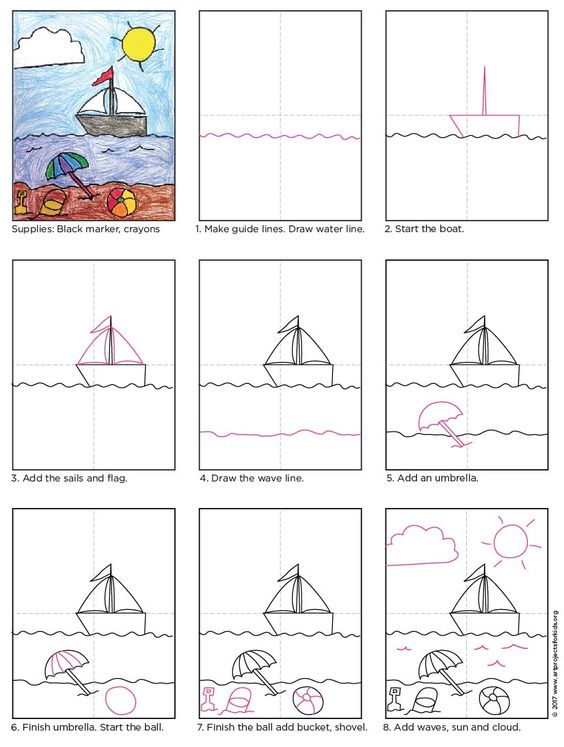 Supplies: Black marker, crayons

1. Make guide lines. Draw water line.

2. Start the boat.

3. Add the sails and flag.

4. Draw the wave line.

5. Add an umbrella.

6. Finish umbrella. Start the ball.

7. Finish the ball add bucket, shovel.

8. Add waves, sun and cloud.

© 2017 www.artprojectsforkids.org